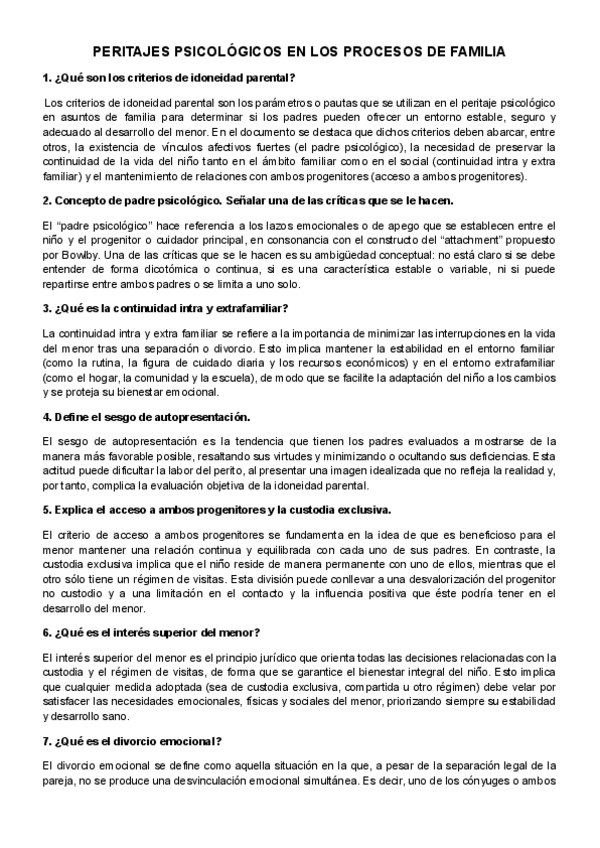 PERITAJES PSICOLÓGICOS EN LOS PROCESOS DE FAMILIA

1. ¿Qué son los criterios de idoneidad parental?

Los criterios de idoneidad parental son los parámetros o pautas que se utilizan en el peritaje psicológico en asuntos de familia para determinar si los padres pueden ofrecer un entorno estable, seguro y adecuado al desarrollo del menor. En el documento se destaca que dichos criterios deben abarcar, entre otros, la existencia de vínculos afectivos fuertes (el padre psicológico), la necesidad de preservar la continuidad de la vida del niño tanto en el ámbito familiar como en el social (continuidad intra y extra familiar) y el mantenimiento de relaciones con ambos progenitores (acceso a ambos progenitores).

2. Concepto de padre psicológico. Señalar una de las críticas que se le hacen.

El "padre psicológico" hace referencia a los lazos emocionales o de apego que se establecen entre el niño y el progenitor o cuidador principal, en consonancia con el constructo del "attachment" propuesto por Bowlby. Una de las críticas que se le hacen es su ambigüedad conceptual: no está claro si se debe entender de forma dicotómica o continua, si es una característica estable o variable, ni si puede repartirse entre ambos padres o se limita a uno solo.

3. ¿Qué es la continuidad intra y extrafamiliar?

La continuidad intra y extra familiar se refiere a la importancia de minimizar las interrupciones en la vida del menor tras una separación o divorcio. Esto implica mantener la estabilidad en el entorno familiar (como la rutina, la figura de cuidado diaria y los recursos económicos) y en el entorno extrafamiliar (como el hogar, la comunidad y la escuela), de modo que se facilite la adaptación del niño a los cambios y se proteja su bienestar emocional.

4. Define el sesgo de autopresentación.

El sesgo de autopresentación es la tendencia que tienen los padres evaluados a mostrarse de la manera más favorable posible, resaltando sus virtudes y minimizando o ocultando sus deficiencias. Esta actitud puede dificultar la labor del perito, al presentar una imagen idealizada que no refleja la realidad y, por tanto, complica la evaluación objetiva de la idoneidad parental.

5. Explica el acceso a ambos progenitores y la custodia exclusiva.

El criterio de acceso a ambos progenitores se fundamenta en la idea de que es beneficioso para el menor mantener una relación continua y equilibrada con cada uno de sus padres. En contraste, la custodia exclusiva implica que el niño reside de manera permanente con uno de ellos, mientras que el otro sólo tiene un régimen de visitas. Esta división puede conllevar a una desvalorización del progenitor no custodio y a una limitación en el contacto y la influencia positiva que éste podría tener en el desarrollo del menor.

6. ¿Qué es el interés superior del menor?

El interés superior del menor es el principio jurídico que orienta todas las decisiones relacionadas con la custodia y el régimen de visitas, de forma que se garantice el bienestar integral del niño. Esto implica que cualquier medida adoptada (sea de custodia exclusiva, compartida u otro régimen) debe velar por satisfacer las necesidades emocionales, físicas y sociales del menor, priorizando siempre su estabilidad y desarrollo sano.

7. ¿Qué es el divorcio emocional?

El divorcio emocional se define como aquella situación en la que, a pesar de la separación legal de la pareja, no se produce una desvinculación emocional simultánea. Es decir, uno de los cónyuges o ambos